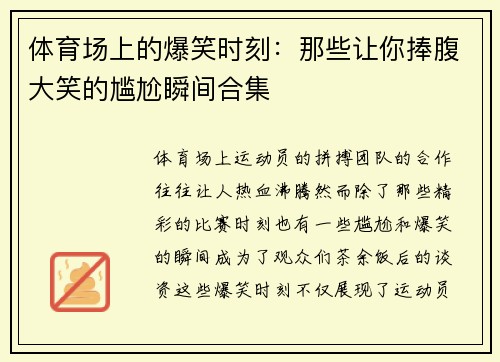 体育场上的爆笑时刻：那些让你捧腹大笑的尴尬瞬间合集

体育场上运动员的拼搏团队的合作往往让人热血沸腾然而除了那些精彩的比赛时刻也有一些尴尬和爆笑的瞬间成为了观众们茶余饭后的谈资这些爆笑时刻不仅展现了运动员